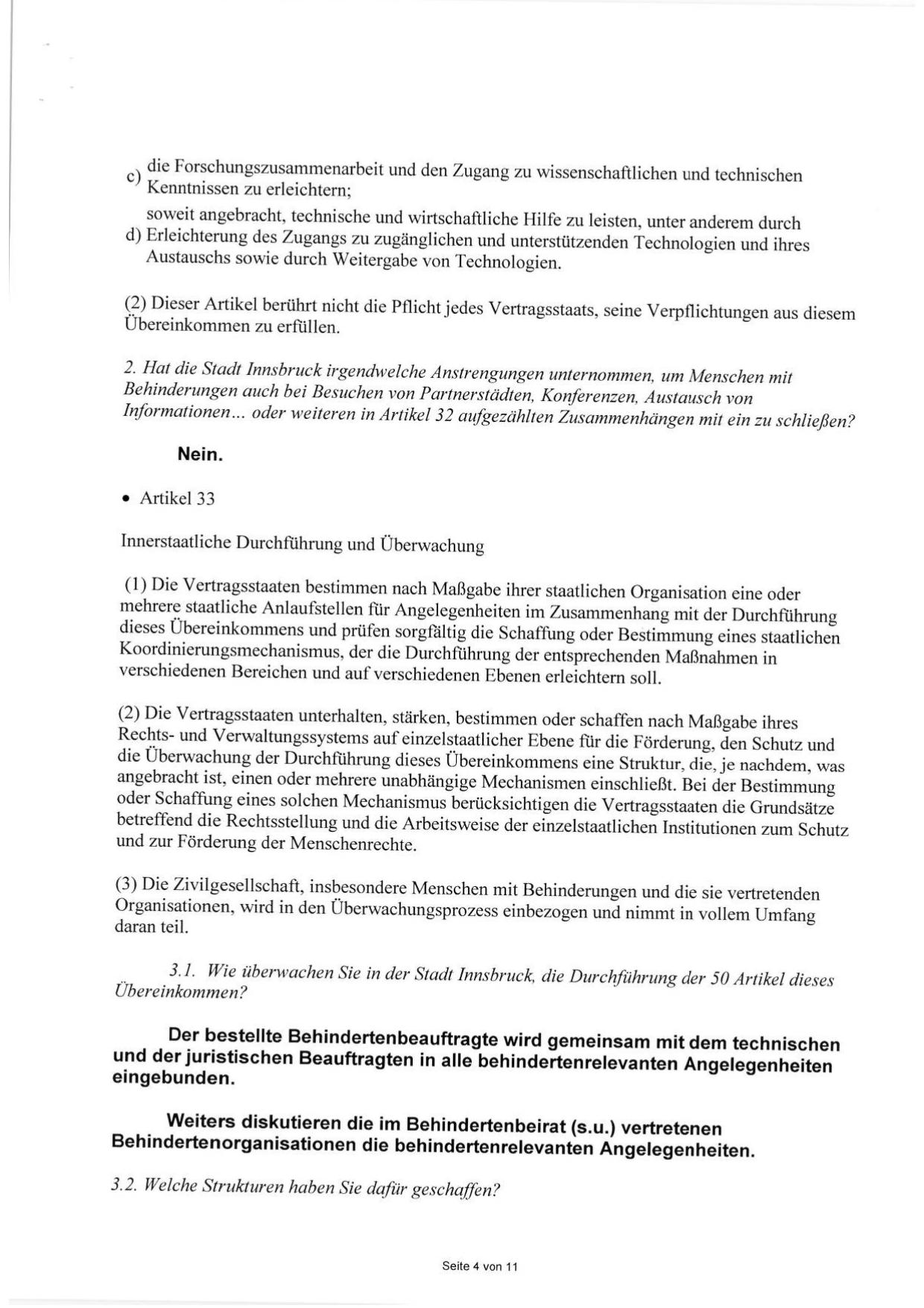 c) die Forschungszusammenarbeit und den Zugang zu wissenschaftlichen und technischen Kenntnissen zu erleichtern;

d) soweit angebracht, technische und wirtschaftliche Hilfe zu leisten, unter anderem durch Erleichterung des Zugangs zu zugänglichen und unterstützenden Technologien und ihres Austauschs sowie durch Weitergabe von Technologien.

(2) Dieser Artikel berührt nicht die Pflicht jedes Vertragsstaats, seine Verpflichtungen aus diesem Übereinkommen zu erfüllen.

2. Hat die Stadt Innsbruck irgendwelche Anstrengungen unternommen, um Menschen mit Behinderungen auch bei Besuchen von Partnerstädten, Konferenzen, Austausch von Informationen... oder weiteren in Artikel 32 aufgezählten Zusammenhängen mit ein zu schließen?

Nein.

• Artikel 33

Innerstaatliche Durchführung und Überwachung

(1) Die Vertragsstaaten bestimmen nach Maßgabe ihrer staatlichen Organisation eine oder mehrere staatliche Anlaufstellen für Angelegenheiten im Zusammenhang mit der Durchführung dieses Übereinkommens und prüfen sorgfältig die Schaffung oder Bestimmung eines staatlichen Koordinierungsmechanismus, der die Durchführung der entsprechenden Maßnahmen in verschiedenen Bereichen und auf verschiedenen Ebenen erleichtern soll.

(2) Die Vertragsstaaten unterhalten, stärken, bestimmen oder schaffen nach Maßgabe ihres Rechts- und Verwaltungssystems auf einzelstaatlicher Ebene für die Förderung, den Schutz und die Überwachung der Durchführung dieses Übereinkommens eine Struktur, die, je nachdem, was angebracht ist, einen oder mehrere unabhängige Mechanismen einschließt. Bei der Bestimmung oder Schaffung eines solchen Mechanismus berücksichtigen die Vertragsstaaten die Grundsätze betreffend die Rechtsstellung und die Arbeitsweise der einzelstaatlichen Institutionen zum Schutz und zur Förderung der Menschenrechte.

(3) Die Zivilgesellschaft, insbesondere Menschen mit Behinderungen und die sie vertretenden Organisationen, wird in den Überwachungsprozess einbezogen und nimmt in vollem Umfang daran teil.

3.1. Wie überwachen Sie in der Stadt Innsbruck, die Durchführung der 50 Artikel dieses Übereinkommen?

Der bestellte Behindertenbeauftragte wird gemeinsam mit dem technischen und der juristischen Beauftragten in alle behindertenrelevanten Angelegenheiten eingebunden.

Weiters diskutieren die im Behindertenbeirat (s.u.) vertretenen Behindertenorganisationen die behindertenrelevanten Angelegenheiten.

3.2. Welche Strukturen haben Sie dafür geschaffen?

Seite 4 von 11